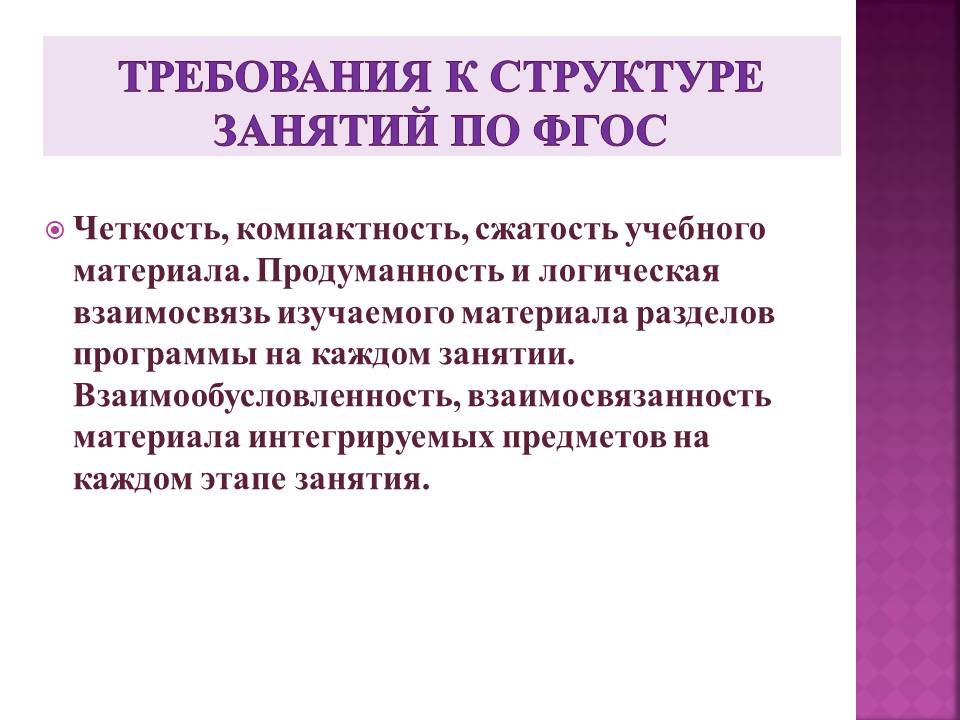 ТРЕБОВАНИЯ К СТРУКТУРЕ ЗАНЯТИЙ ПО ФГОС

• Четкость, компактность, сжатость учебного материала. Продуманность и логическая взаимосвязь изучаемого материала разделов программы на каждом занятии. Взаимообусловленность, взаимосвязанность материала интегрируемых предметов на каждом этапе занятия.